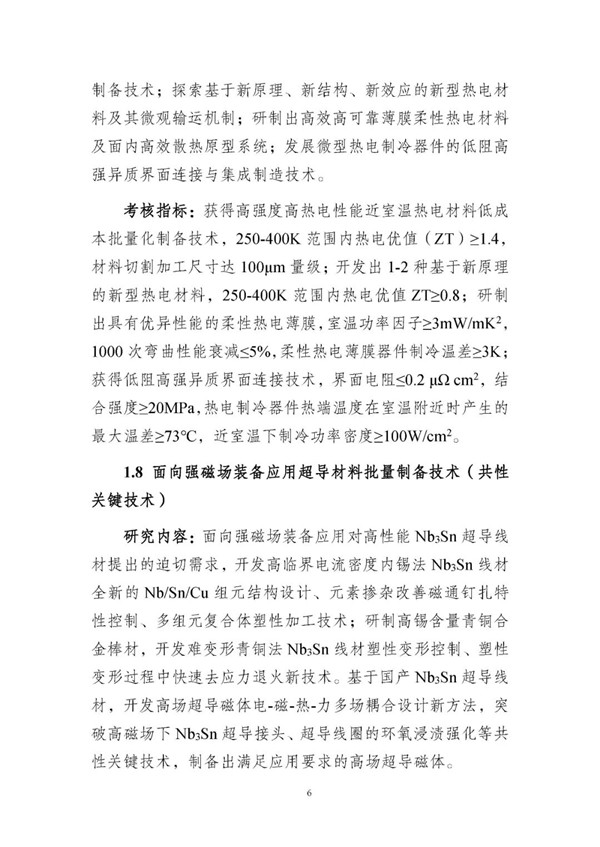 制备技术；探索基于新原理、新结构、新效应的新型热电材料及其微观输运机制；研制出高效高可靠薄膜柔性热电材料及面内高效散热原型系统；发展微型热电制冷器件的低阻高强异质界面连接与集成制造技术。

考核指标：获得高强度高热电性能近室温热电材料低成本批量化制备技术，250-400K 范围内热电优值（ZT）≥1.4，材料切割加工尺寸达 100μm 量级；开发出 1-2 种基于新原理的新型热电材料，250-400K 范围内热电优值 ZT≥0.8；研制出具有优异性能的柔性热电薄膜，室温功率因子≥3mW/mK$^2$，1000 次弯曲性能衰减≤5%，柔性热电薄膜器件制冷温差≥3K；获得低阻高强异质界面连接技术，界面电阻≤0.2 μΩ cm$^2$，结合强度≥20MPa，热电制冷器件热端温度在室温附近时产生的最大温差≥73°C，近室温下制冷功率密度≥100W/cm$^2$。

1.8 面向强磁场装备应用超导材料批量制备技术（共性关键技术）

研究内容：面向强磁场装备应用对高性能 $Nb_3Sn$ 超导线材提出的迫切需求，开发高临界电流密度内锡法 $Nb_3Sn$ 线材全新的 Nb/Sn/Cu 组元结构设计、元素掺杂改善磁通钉扎特性控制、多组元复合体塑性加工技术；研制高锡含量青铜合金棒材，开发难变形青铜法 $Nb_3Sn$ 线材塑性变形控制、塑性变形过程中快速去应力退火新技术。基于国产 $Nb_3Sn$ 超导线材，开发高场超导磁体电-磁-热-力多场耦合设计新方法，突破高磁场下 $Nb_3Sn$ 超导接头、超导线圈的环氧浸渍强化等共性关键技术，制备出满足应用要求的高场超导磁体。

6